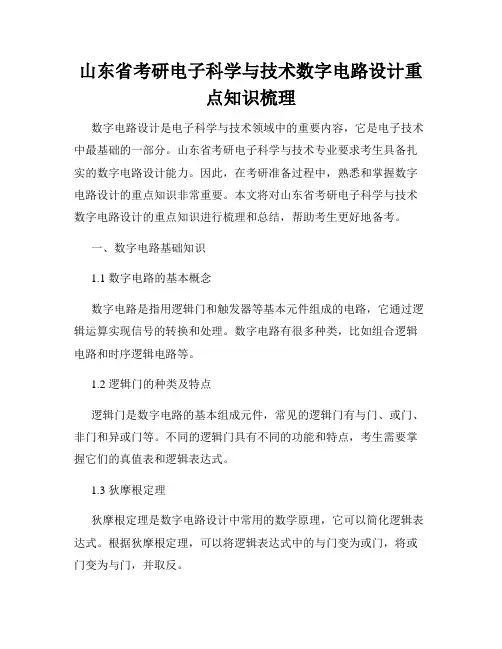 山东省考研电子科学与技术数字电路设计重点知识梳理

数字电路设计是电子科学与技术领域中的重要内容，它是电子技术中最基础的一部分。山东省考研电子科学与技术专业要求考生具备扎实的数字电路设计能力。因此，在考研准备过程中，熟悉和掌握数字电路设计的重点知识非常重要。本文将对山东省考研电子科学与技术数字电路设计的重点知识进行梳理和总结，帮助考生更好地备考。

一、数字电路基础知识

1.1 数字电路的基本概念

数字电路是指用逻辑门和触发器等基本元件组成的电路，它通过逻辑运算实现信号的转换和处理。数字电路有很多种类，比如组合逻辑电路和时序逻辑电路等。

1.2 逻辑门的种类及特点

逻辑门是数字电路的基本组成元件，常见的逻辑门有与门、或门、非门和异或门等。不同的逻辑门具有不同的功能和特点，考生需要掌握它们的真值表和逻辑表达式。

1.3 狄摩根定理

狄摩根定理是数字电路设计中常用的数学原理，它可以简化逻辑表达式。根据狄摩根定理，可以将逻辑表达式中的与门变为或门，将或门变为与门，并取反。